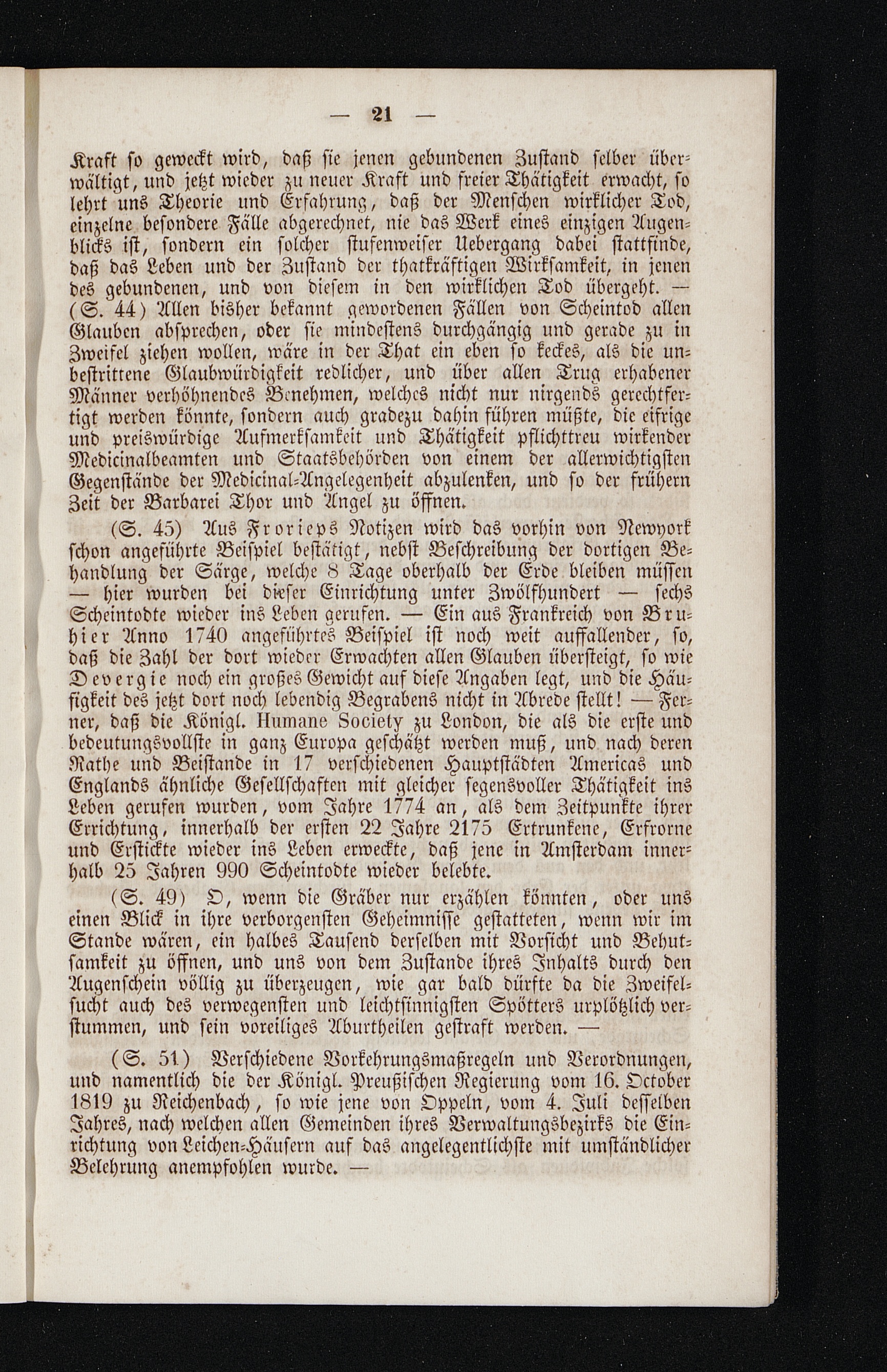 — 21 —

Kraft so geweckt wird, daß sie jenen gebundenen Zustand selber überwältigt, und jetzt wieder zu neuer Kraft und freier Thätigkeit erwacht, so lehrt uns Theorie und Erfahrung, daß der Menschen wirklicher Tod, einzelne besondere Fälle abgerechnet, nie das Werk eines einzigen Augenblicks ist, sondern ein solcher stufenweiser Uebergang dabei stattfinde, daß das Leben und der Zustand der thatkräftigen Wirksamkeit, in jenen des gebundenen, und von diesem in den wirklichen Tod übergeht. — (S. 44) Allen bisher bekannt gewordenen Fällen von Scheintod allen Glauben absprechen, oder sie mindestens durchgängig und gerade zu in Zweifel ziehen wollen, wäre in der That ein eben so keckes, als die unbestrittene Glaubwürdigkeit redlicher, und über allen Trug erhabener Männer verhöhnendes Benehmen, welches nicht nur nirgends gerechtfertigt werden könnte, sondern auch gradezu dahin führen müßte, die eifrige und preiswürdige Aufmerksamkeit und Thätigkeit pflichttreu wirkender Medicinalbeamten und Staatsbehörden von einem der allerwichtigsten Gegenstände der Medicinal-Angelegenheit abzulenken, und so der frühern Zeit der Barbarei Thor und Angel zu öffnen.

(S. 45) Aus Frorieps Notizen wird das vorhin von Newyork schon angeführte Beispiel bestätigt, nebst Beschreibung der dortigen Behandlung der Särge, welche 8 Tage oberhalb der Erde bleiben müssen — hier wurden bei dieser Einrichtung unter Zwölfhundert — sechs Scheintodte wieder ins Leben gerufen. — Ein aus Frankreich von Bruhier Anno 1740 angeführtes Beispiel ist noch weit auffallender, so, daß die Zahl der dort wieder Erwachten allen Glauben übersteigt, so wie Devergie noch ein großes Gewicht auf diese Angaben legt, und die Häufigkeit des jetzt dort noch lebendig Begrabens nicht in Abrede stellt! — Ferner, daß die Königl. Humane Society zu London, die als die erste und bedeutungsvollste in ganz Europa geschätzt werden muß, und nach deren Rathe und Beistande in 17 verschiedenen Hauptstädten Americas und Englands ähnliche Gesellschaften mit gleicher segensvoller Thätigkeit ins Leben gerufen wurden, vom Jahre 1774 an, als dem Zeitpunkte ihrer Errichtung, innerhalb der ersten 22 Jahre 2175 Ertrunkene, Erfrorne und Erstickte wieder ins Leben erweckte, daß jene in Amsterdam innerhalb 25 Jahren 990 Scheintodte wieder belebte.

(S. 49) O, wenn die Gräber nur erzählen könnten, oder uns einen Blick in ihre verborgensten Geheimnisse gestatteten, wenn wir im Stande wären, ein halbes Tausend derselben mit Vorsicht und Behutsamkeit zu öffnen, und uns von dem Zustande ihres Inhalts durch den Augenschein völlig zu überzeugen, wie gar bald dürfte da die Zweifelsucht auch des verwegensten und leichtsinnigsten Spötters urplötzlich verstummen, und sein voreiliges Aburtheilen gestraft werden. —

(S. 51) Verschiedene Vorkehrungsmaßregeln und Verordnungen, und namentlich die der Königl. Preußischen Regierung vom 16. October 1819 zu Reichenbach, so wie jene von Oppeln, vom 4. Juli desselben Jahres, nach welchen allen Gemeinden ihres Verwaltungsbezirks die Einrichtung von Leichen-Häusern auf das angelegentlichste mit umständlicher Belehrung anempfohlen wurde. —